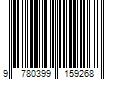 9 780399 159268